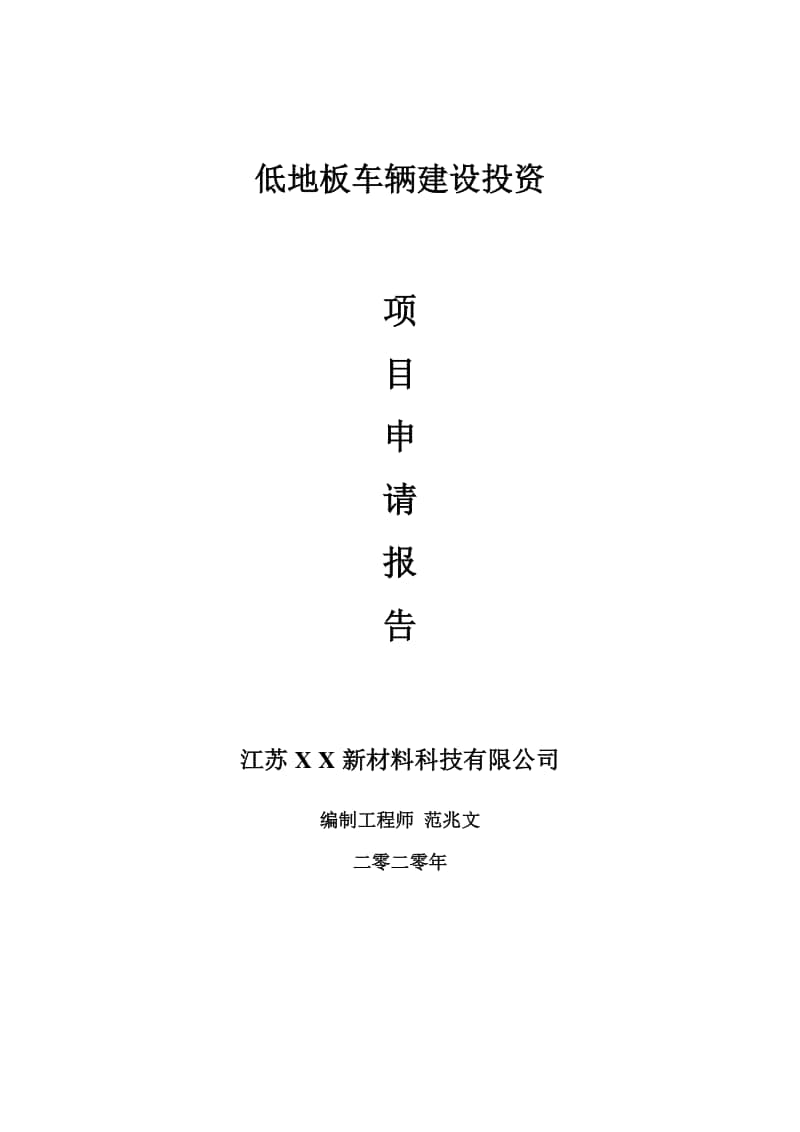 低地板车辆建设投资

项

目

申

请

报

告

江苏 X X 新材料科技有限公司

编制工程师 范兆文

二零二零年